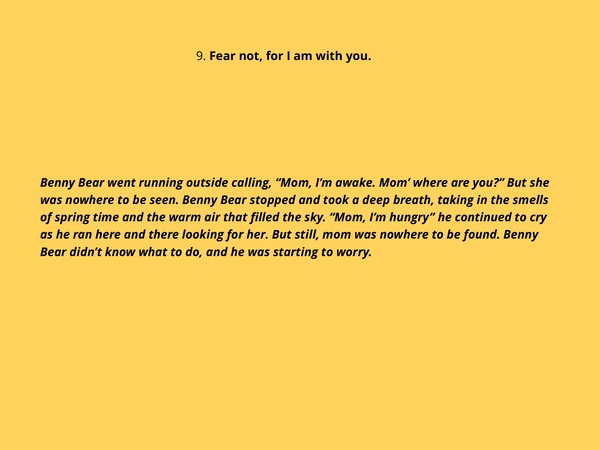 9. Fear not, for I am with you.

Benny Bear went running outside calling, "Mom, I'm awake. Mom' where are you?" But she was nowhere to be seen. Benny Bear stopped and took a deep breath, taking in the smells of spring time and the warm air that filled the sky. "Mom, I'm hungry" he continued to cry as he ran here and there looking for her. But still, mom was nowhere to be found. Benny Bear didn't know what to do, and he was starting to worry.